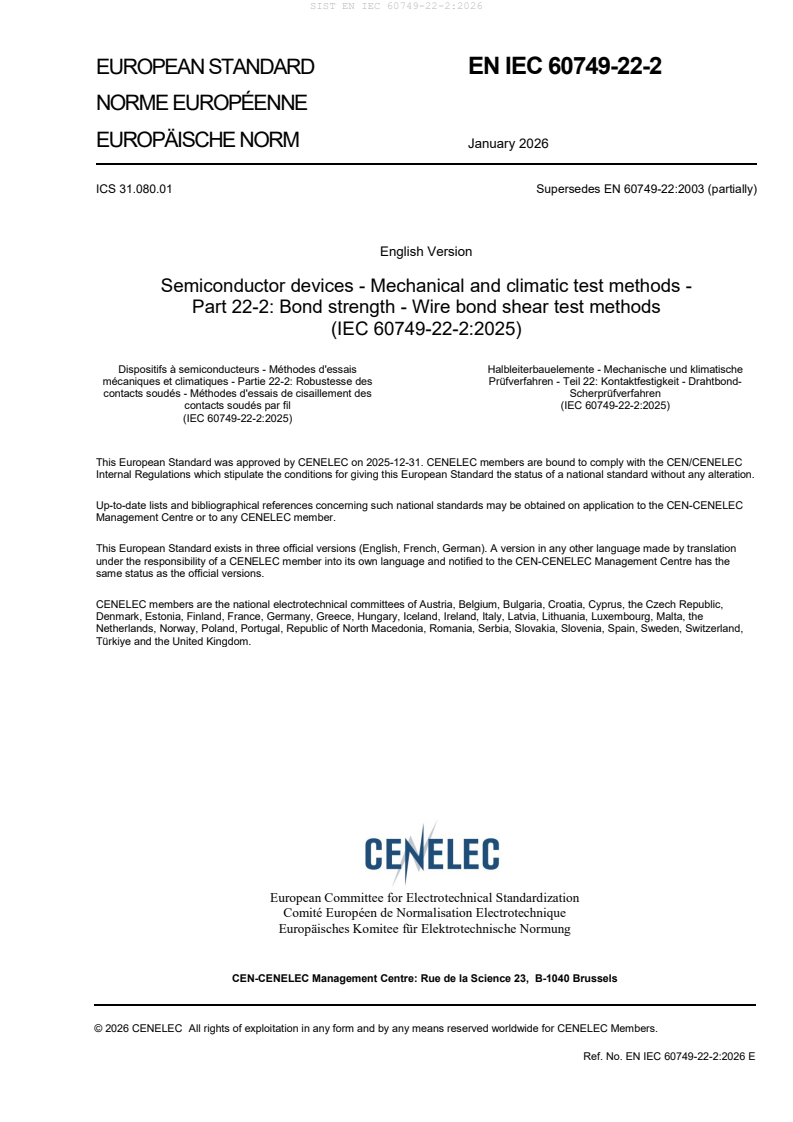 SIST EN IEC 60749-22-2:2026

EUROPEAN STANDARD
NORME EUROPÉENNE
EUROPÄISCHE NORM

EN IEC 60749-22-2

January 2026

ICS 31.080.01

Supersedes EN 60749-22:2003 (partially)

English Version

Semiconductor devices - Mechanical and climatic test methods - Part 22-2: Bond strength - Wire bond shear test methods (IEC 60749-22-2:2025)

Dispositifs à semiconducteurs - Méthodes d'essais mécaniques et climatiques - Partie 22-2: Robustesse des contacts soudés - Méthodes d'essais de cisaillement des contacts soudés par fil (IEC 60749-22-2:2025)

Halbleiterbauelemente - Mechanische und klimatische Prüfverfahren - Teil 22: Kontaktfestigkeit - Drahtbond-Scherprüfverfahren (IEC 60749-22-2:2025)

This European Standard was approved by CENELEC on 2025-12-31. CENELEC members are bound to comply with the CEN/CENELEC Internal Regulations which stipulate the conditions for giving this European Standard the status of a national standard without any alteration.

Up-to-date lists and bibliographical references concerning such national standards may be obtained on application to the CEN-CENELEC Management Centre or to any CENELEC member.

This European Standard exists in three official versions (English, French, German). A version in any other language made by translation under the responsibility of a CENELEC member into its own language and notified to the CEN-CENELEC Management Centre has the same status as the official versions.

CENELEC members are the national electrotechnical committees of Austria, Belgium, Bulgaria, Croatia, Cyprus, the Czech Republic, Denmark, Estonia, Finland, France, Germany, Greece, Hungary, Iceland, Ireland, Italy, Latvia, Lithuania, Luxembourg, Malta, the Netherlands, Norway, Poland, Portugal, Republic of North Macedonia, Romania, Serbia, Slovakia, Slovenia, Spain, Sweden, Switzerland, Türkiye and the United Kingdom.

CENELEC

European Committee for Electrotechnical Standardization
Comité Européen de Normalisation Electrotechnique
Europäisches Komitee für Elektrotechnische Normung

CEN-CENELEC Management Centre: Rue de la Science 23, B-1040 Brussels

© 2026 CENELEC All rights of exploitation in any form and by any means reserved worldwide for CENELEC Members.

Ref. No. EN IEC 60749-22-2:2026 E